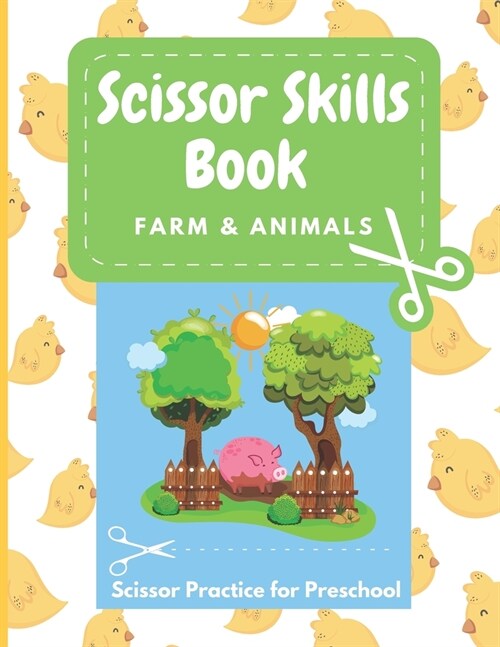 Scissor Skills Book

FARM & ANIMALS

Scissor Practice for Preschool